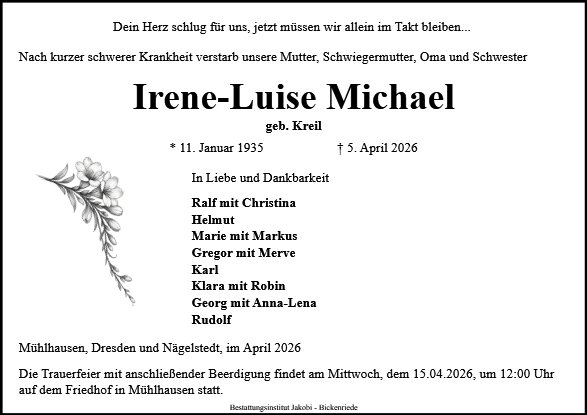 Dein Herz schlug für uns, jetzt müssen wir allein im Takt bleiben...

Nach kurzer schwerer Krankheit verstarb unsere Mutter, Schwiegermutter, Oma und Schwester

Irene-Luise Michael

geb. Kreil

* 11. Januar 1935 † 5. April 2026

In Liebe und Dankbarkeit

Ralf mit Christina
Helmut
Marie mit Markus
Gregor mit Merve
Karl
Klara mit Robin
Georg mit Anna-Lena
Rudolf

Mühlhausen, Dresden und Nägelstedt, im April 2026

Die Trauerfeier mit anschließender Beerdigung findet am Mittwoch, dem 15.04.2026, um 12:00 Uhr auf dem Friedhof in Mühlhausen statt.

Bestattungsinstitut Jakobi - Bickenriede